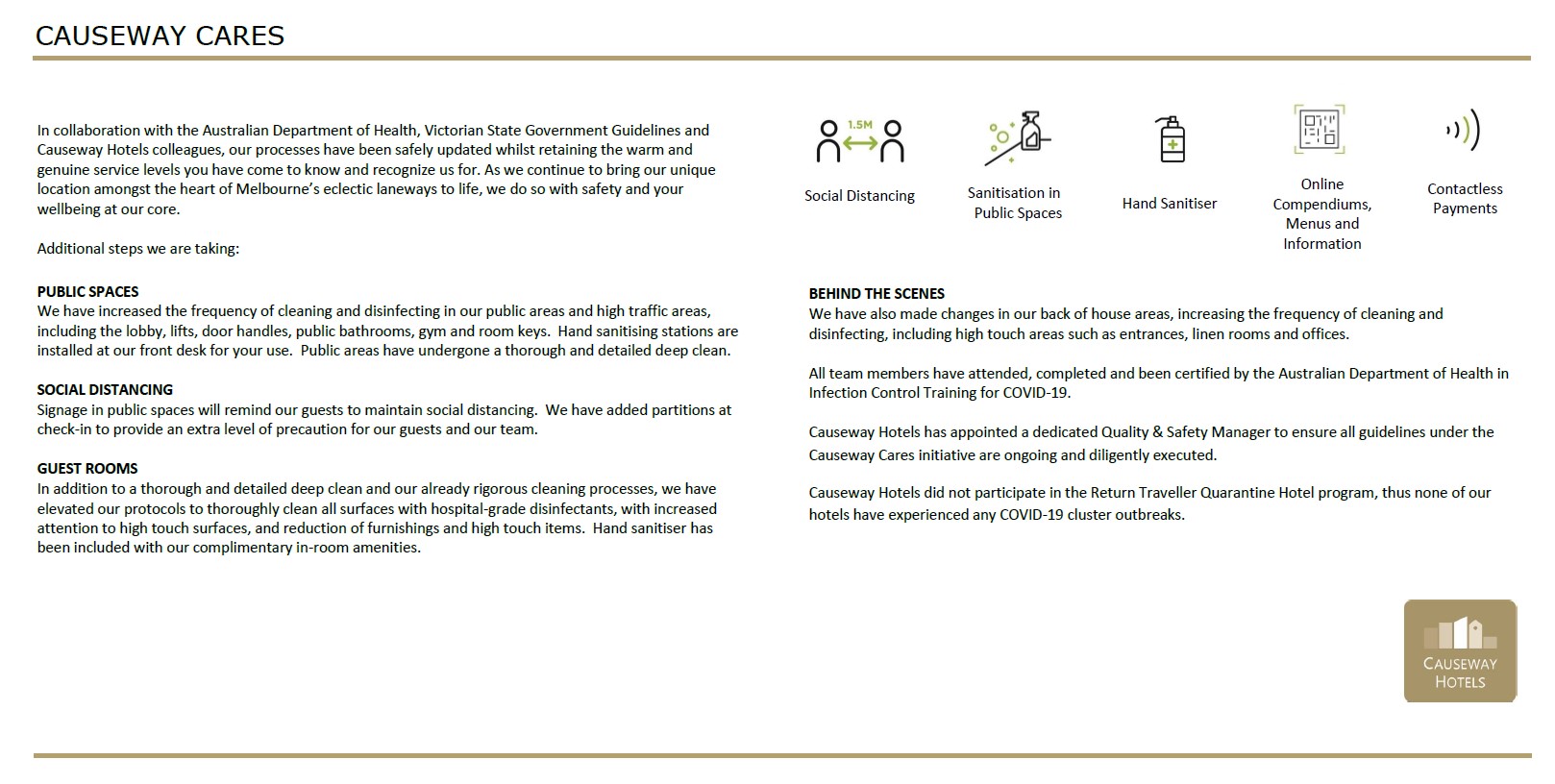 CAUSEWAY CARES

In collaboration with the Australian Department of Health, Victorian State Government Guidelines and Causeway Hotels colleagues, our processes have been safely updated whilst retaining the warm and genuine service levels you have come to know and recognize us for. As we continue to bring our unique location amongst the heart of Melbourne's eclectic laneways to life, we do so with safety and your wellbeing at our core.

Additional steps we are taking:

PUBLIC SPACES
We have increased the frequency of cleaning and disinfecting in our public areas and high traffic areas, including the lobby, lifts, door handles, public bathrooms, gym and room keys. Hand sanitising stations are installed at our front desk for your use. Public areas have undergone a thorough and detailed deep clean.

SOCIAL DISTANCING
Signage in public spaces will remind our guests to maintain social distancing. We have added partitions at check-in to provide an extra level of precaution for our guests and our team.

GUEST ROOMS
In addition to a thorough and detailed deep clean and our already rigorous cleaning processes, we have elevated our protocols to thoroughly clean all surfaces with hospital-grade disinfectants, with increased attention to high touch surfaces, and reduction of furnishings and high touch items. Hand sanitiser has been included with our complimentary in-room amenities.

1.5M

Social Distancing

Sanitisation in Public Spaces

Hand Sanitiser

Online Compendiums, Menus and Information

Contactless Payments

BEHIND THE SCENES
We have also made changes in our back of house areas, increasing the frequency of cleaning and disinfecting, including high touch areas such as entrances, linen rooms and offices.

All team members have attended, completed and been certified by the Australian Department of Health in Infection Control Training for COVID-19.

Causeway Hotels has appointed a dedicated Quality & Safety Manager to ensure all guidelines under the Causeway Cares initiative are ongoing and diligently executed.

Causeway Hotels did not participate in the Return Traveller Quarantine Hotel program, thus none of our hotels have experienced any COVID-19 cluster outbreaks.

CAUSEWAY HOTELS